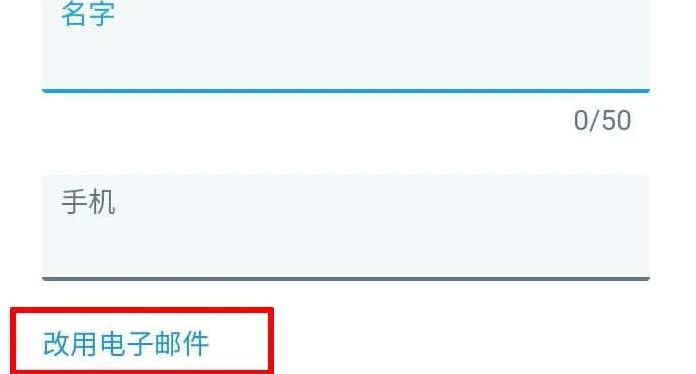 名字

0/50

手机

改用电子邮件